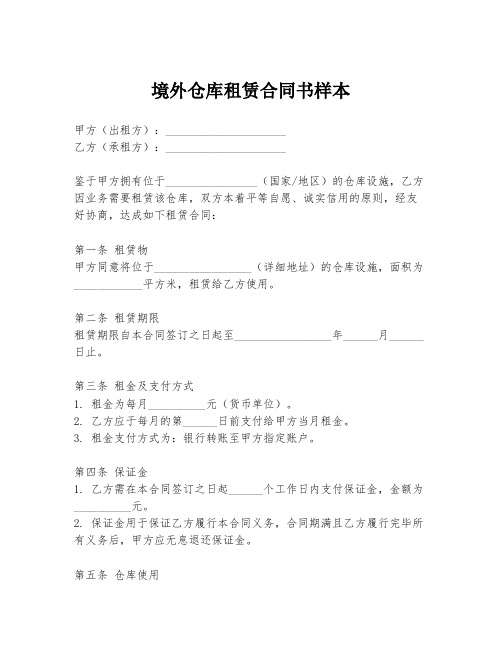 境外仓库租赁合同书样本

甲方（出租方）：____________________
乙方（承租方）：____________________

鉴于甲方拥有位于________________（国家/地区）的仓库设施，乙方因业务需要租赁该仓库，双方本着平等自愿、诚实信用的原则，经友好协商，达成如下租赁合同：

第一条 租赁物
甲方同意将位于________________（详细地址）的仓库设施，面积为____________平方米，租赁给乙方使用。

第二条 租赁期限
租赁期限自本合同签订之日起至________________年______月______日止。

第三条 租金及支付方式
1. 租金为每月__________元（货币单位）。
2. 乙方应于每月的第______日前支付给甲方当月租金。
3. 租金支付方式为：银行转账至甲方指定账户。

第四条 保证金
1. 乙方需在本合同签订之日起______个工作日内支付保证金，金额为__________元。
2. 保证金用于保证乙方履行本合同义务，合同期满且乙方履行完毕所有义务后，甲方应无息退还保证金。

第五条 仓库使用